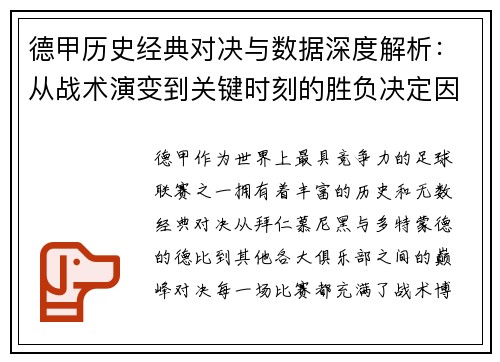 德甲历史经典对决与数据深度解析：从战术演变到关键时刻的胜负决定因

德甲作为世界上最具竞争力的足球联赛之一拥有着丰富的历史和无数经典对决从拜仁慕尼黑与多特蒙德的德比到其他各大俱乐部之间的巅峰对决每一场比赛都充满了战术博